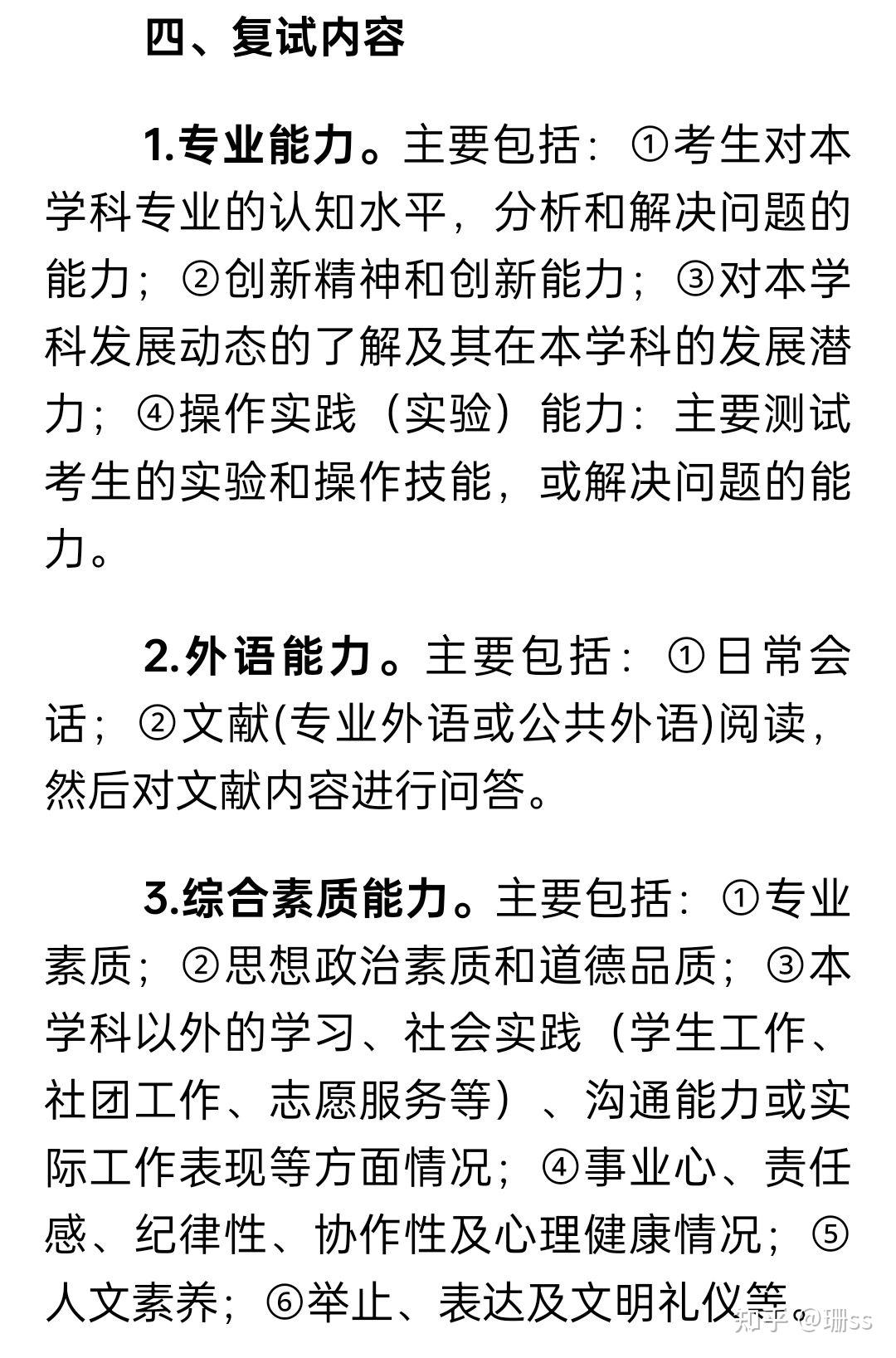 四、复试内容

1.专业能力。主要包括：①考生对本学科专业的认知水平，分析和解决问题的能力；②创新精神和创新能力；③对本学科发展动态的了解及其在本学科的发展潜力；④操作实践（实验）能力：主要测试考生的实验和操作技能，或解决问题的能力。

2.外语能力。主要包括：①日常会话；②文献(专业外语或公共外语)阅读，然后对文献内容进行问答。

3.综合素质能力。主要包括：①专业素质；②思想政治素质和道德品质；③本学科以外的学习、社会实践（学生工作、社团工作、志愿服务等）、沟通能力或实际工作表现等方面情况；④事业心、责任感、纪律性、协作性及心理健康情况；⑤人文素养；⑥举止、表达及文明礼仪等。

知乎 @珊ss